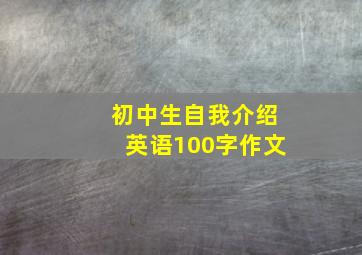 初中生自我介绍
英语100字作文